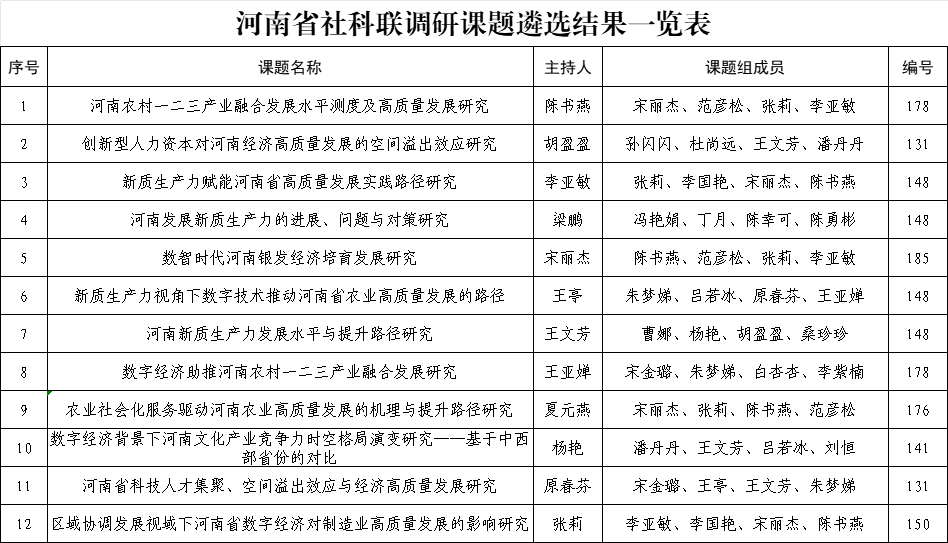 河南省社科联调研课题遴选结果一览表

| 序号 | 课题名称 | 主持人 | 课题组成员 | 编号 |
|---|---|---|---|---|
| 1 | 河南农村一二三产业融合发展水平测度及高质量发展研究 | 陈书燕 | 宋丽杰、范彦松、张莉、李亚敏 | 178 |
| 2 | 创新型人力资本对河南经济高质量发展的空间溢出效应研究 | 胡盈盈 | 孙闪闪、杜尚远、王文芳、潘丹丹 | 131 |
| 3 | 新质生产力赋能河南省高质量发展实践路径研究 | 李亚敏 | 张莉、李国艳、宋丽杰、陈书燕 | 148 |
| 4 | 河南发展新质生产力的进展、问题与对策研究 | 梁鹏 | 冯艳娟、丁月、陈幸可、陈勇彬 | 148 |
| 5 | 数智时代河南银发经济培育发展研究 | 宋丽杰 | 陈书燕、范彦松、张莉、李亚敏 | 185 |
| 6 | 新质生产力视角下数字技术推动河南省农业高质量发展的路径 | 王亭 | 朱梦娣、吕若冰、原春芬、王亚婵 | 148 |
| 7 | 河南新质生产力发展水平与提升路径研究 | 王文芳 | 曹娜、杨艳、胡盈盈、桑珍珍 | 148 |
| 8 | 数字经济助推河南农村一二三产业融合发展研究 | 王亚婵 | 宋金璐、朱梦娣、白杏杏、李紫楠 | 178 |
| 9 | 农业社会化服务驱动河南农业高质量发展的机理与提升路径研究 | 夏元燕 | 宋丽杰、张莉、陈书燕、范彦松 | 176 |
| 10 | 数字经济背景下河南文化产业竞争力时空格局演变研究——基于中西部省份的对比 | 杨艳 | 潘丹丹、王文芳、吕若冰、刘恒 | 141 |
| 11 | 河南省科技人才集聚、空间溢出效应与经济高质量发展研究 | 原春芬 | 宋金璐、王亭、王文芳、朱梦娣 | 131 |
| 12 | 区域协调发展视域下河南省数字经济对制造业高质量发展的影响研究 | 张莉 | 李亚敏、李国艳、宋丽杰、陈书燕 | 150 |